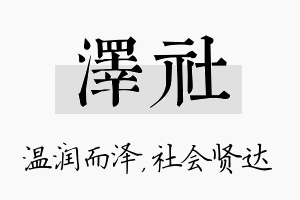 澤社

温润而泽，社会贤达